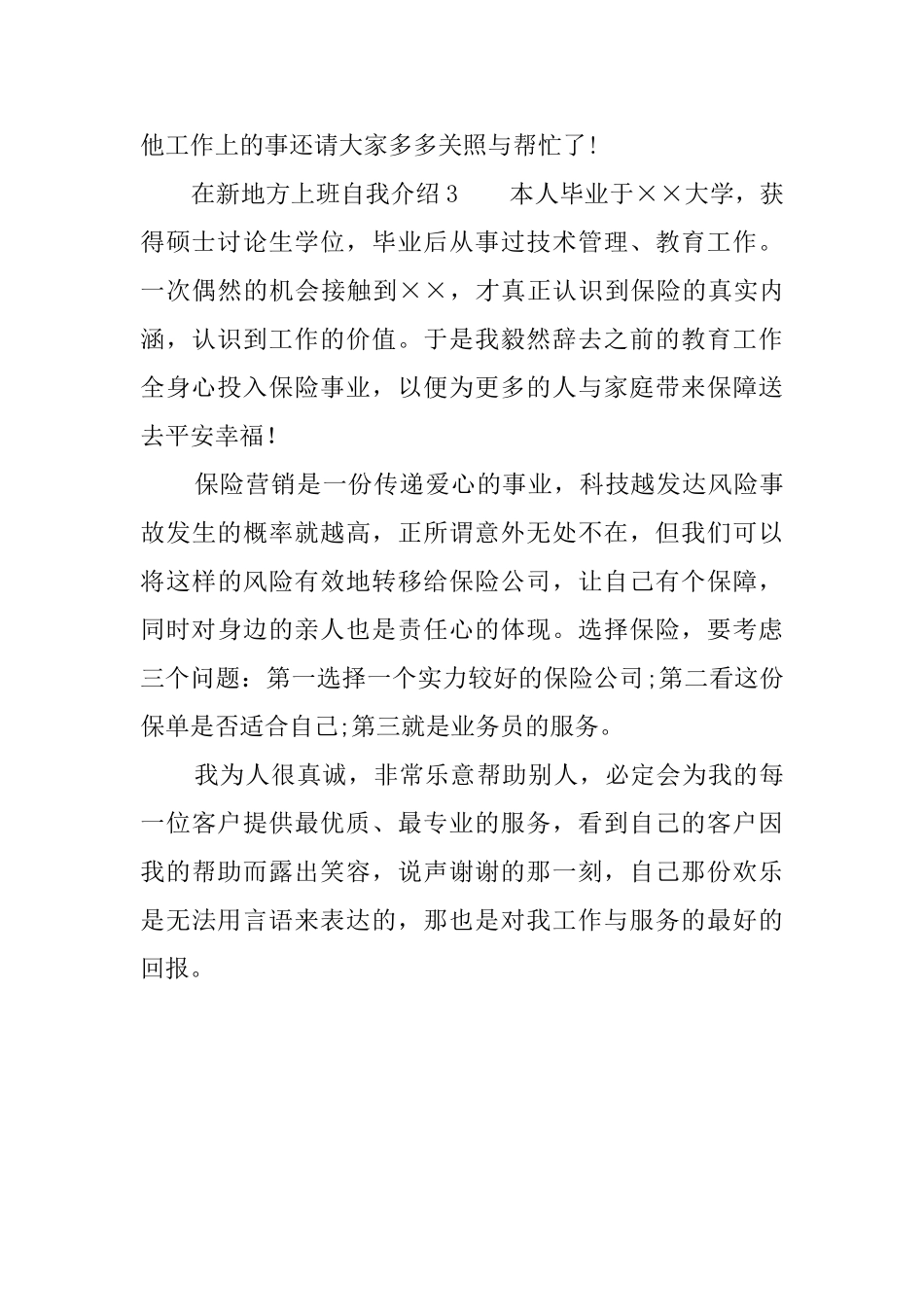 他工作上的事还请大家多多关照与帮忙了！

在新地方上班自我介绍３　　本人毕业于××大学，获得硕士讨论生学位，毕业后从事过技术管理、教育工作。一次偶然的机会接触到××，才真正认识到保险的真实内涵，认识到工作的价值。于是我毅然辞去之前的教育工作全身心投入保险事业，以便为更多的人与家庭带来保障送去平安幸福！

保险营销是一份传递爱心的事业，科技越发达风险事故发生的概率就越高，正所谓意外无处不在，但我们可以将这样的风险有效地转移给保险公司，让自己有个保障，同时对身边的亲人也是责任心的体现。选择保险，要考虑三个问题：第一选择一个实力较好的保险公司;第二看这份保单是否适合自己;第三就是业务员的服务。

我为人很真诚，非常乐意帮助别人，必定会为我的每一位客户提供最优质、最专业的服务，看到自己的客户因我的帮助而露出笑容，说声谢谢的那一刻，自己那份欢乐是无法用言语来表达的，那也是对我工作与服务的最好的回报。